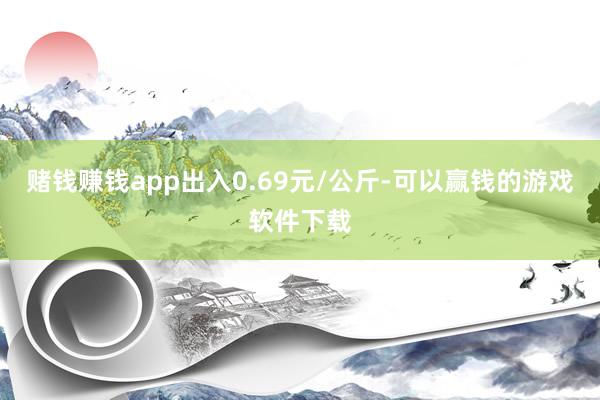 赌钱赚钱app出入0.69元/公斤-可以赢钱的游戏软件下载